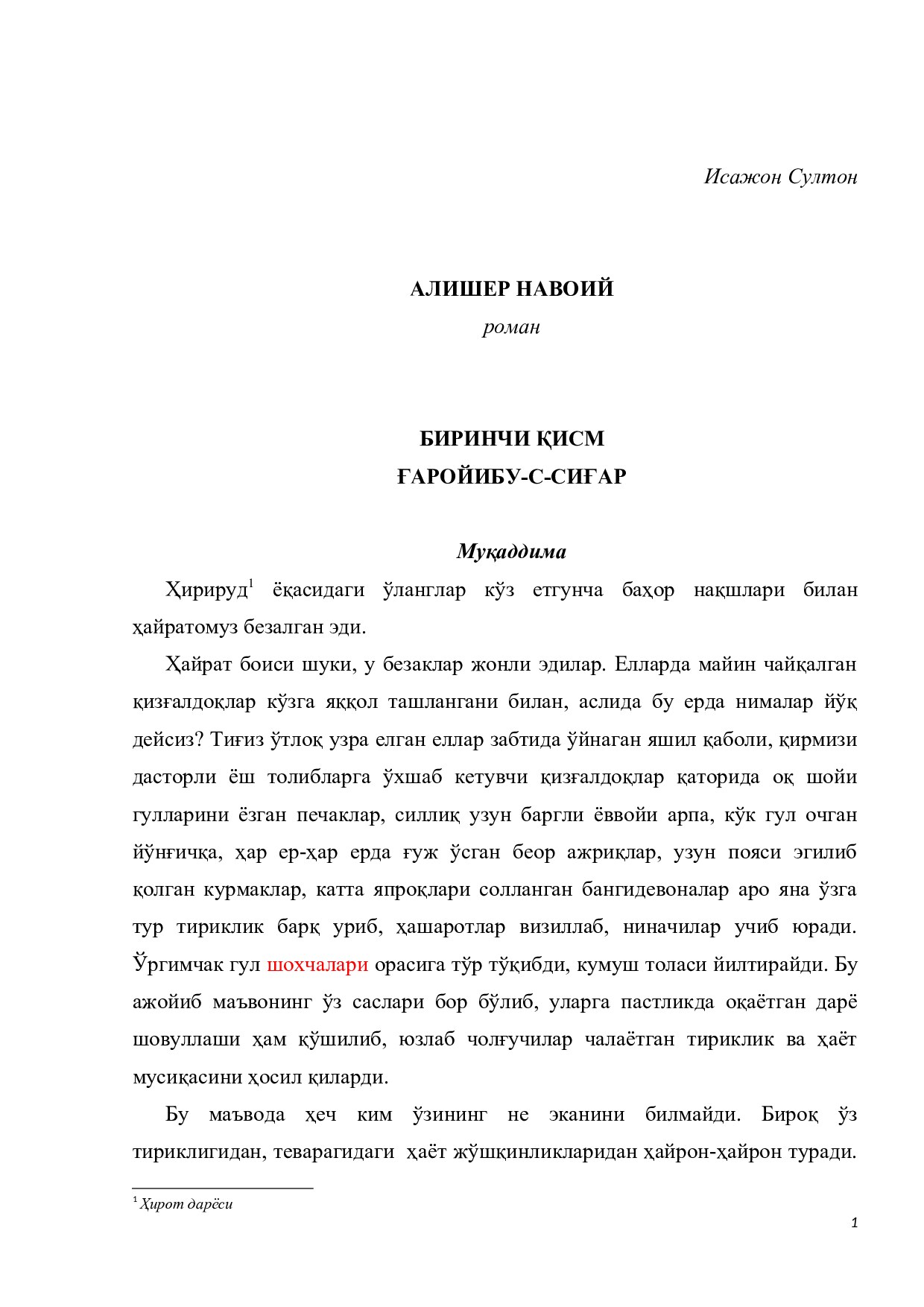 Исажон Султон

АЛИШЕР НАВОИЙ

роман

БИРИНЧИ ҚИСМ

ҒАРОЙИБУ-С-СИҒАР

Муқаддима

Ҳирируд$^1$ ёқасидаги ўланглар кўз етгунча баҳор нақшлари билан ҳайратомуз безалган эди.

Ҳайрат боиси шуки, у безаклар жонли эдилар. Елларда майин чайқалган қизғалдоқлар кўзга яққол ташлангани билан, аслида бу ерда нималар йўқ дейсиз? Тиғиз ўтлоқ узра елган еллар забтида ўйнаган яшил қаболи, қирмизи дасторли ёш толибларга ўхшаб кетувчи қизғалдоқлар қаторида оқ шойи гулларини ёзган печаклар, силлиқ узун баргли ёввойи арпа, кўк гул очган йўнғичқа, ҳар ер-ҳар ерда ғуж ўсган беор ажриқлар, узун пояси эгилиб қолган курмаклар, катта япроқлари солланган бангидевоналар аро яна ўзга тур тириклик барқ уриб, ҳашаротлар визиллаб, ниначилар учиб юради. Ўргимчак гул шохчалари орасига тўр тўқибди, кумуш толаси йилтирайди. Бу ажойиб маъвонинг ўз саслари бор бўлиб, уларга пастликда оқаётган дарё шовуллаши ҳам қўшилиб, юзлаб чолғучилар чалаётган тириклик ва ҳаёт мусиқасини ҳосил қиларди.

Бу маъвода ҳеч ким ўзининг не эканини билмайди. Бироқ ўз тириклигидан, теварагидаги ҳаёт жўшқинликларидан ҳайрон-ҳайрон туради.

$^1$ Ҳирот дарёси

1